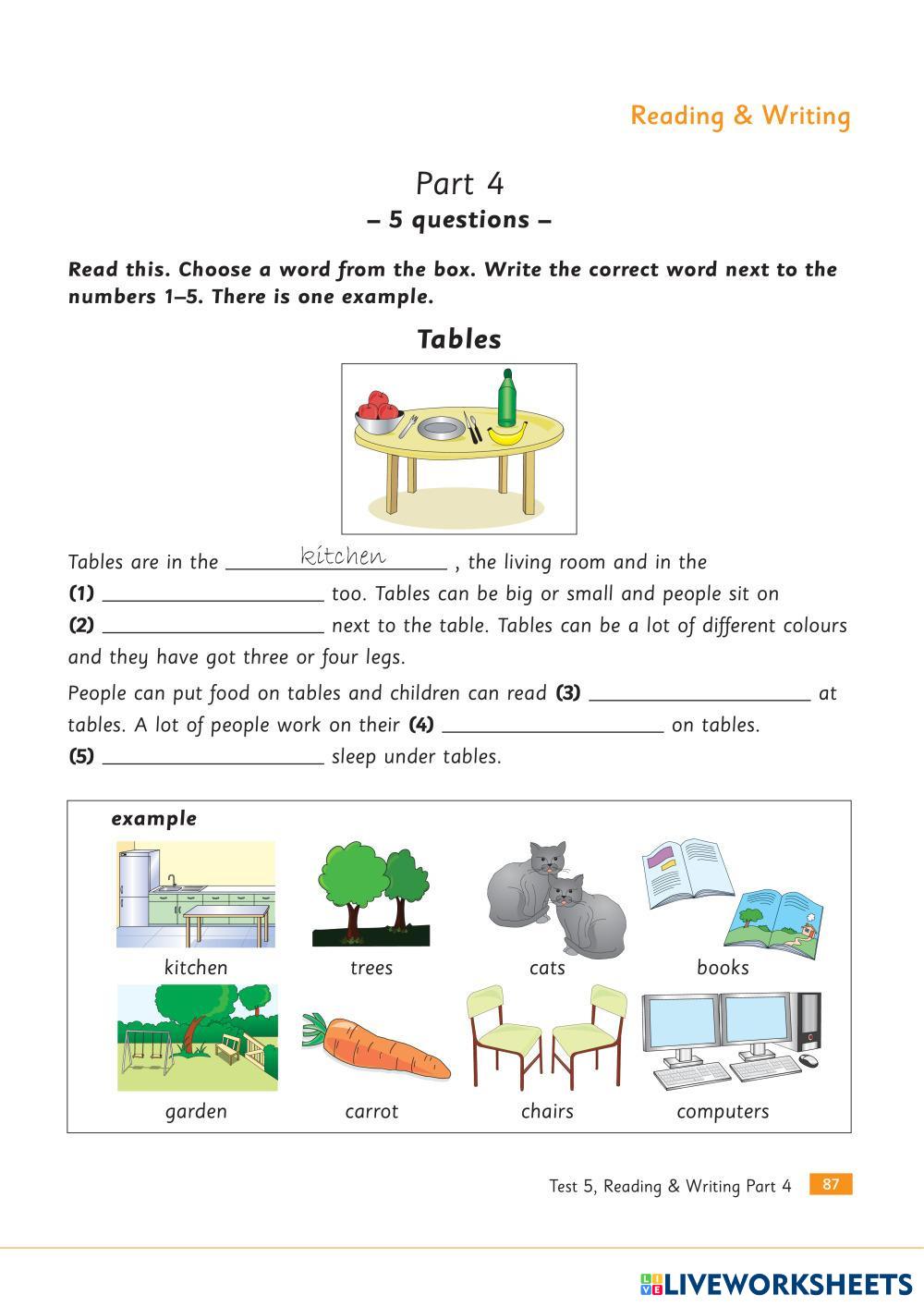 Reading & Writing

Part 4
– 5 questions –

Read this. Choose a word from the box. Write the correct word next to the numbers 1–5. There is one example.

Tables

Tables are in the kitchen , the living room and in the (1) ____________ too. Tables can be big or small and people sit on (2) ____________ next to the table. Tables can be a lot of different colours and they have got three or four legs.

People can put food on tables and children can read (3) ____________ at tables. A lot of people work on their (4) ____________ on tables. (5) ____________ sleep under tables.

example

kitchen
trees
cats
books
garden
carrot
chairs
computers

Test 5, Reading & Writing Part 4 87

LIVEWORKSHEETS